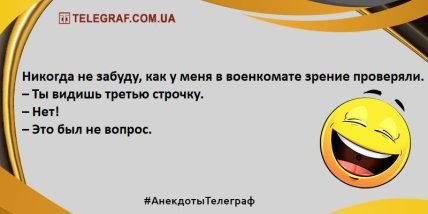 TELEGRAF.COM.UA

Никогда не забуду, как у меня в военкомате зрение проверяли.
– Ты видишь третью строчку.
– Нет!
– Это был не вопрос.

#АнекдотыТелеграф